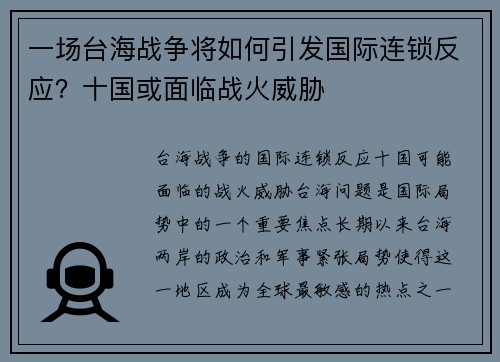 一场台海战争将如何引发国际连锁反应？十国或面临战火威胁

台海战争的国际连锁反应十国可能面临的战火威胁台海问题是国际局势中的一个重要焦点长期以来台海两岸的政治和军事紧张局势使得这一地区成为全球最敏感的热点之一